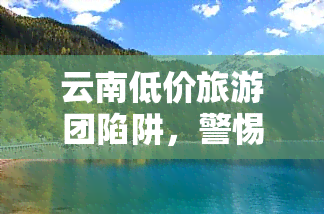 云南低价旅游团陷阱，警惕